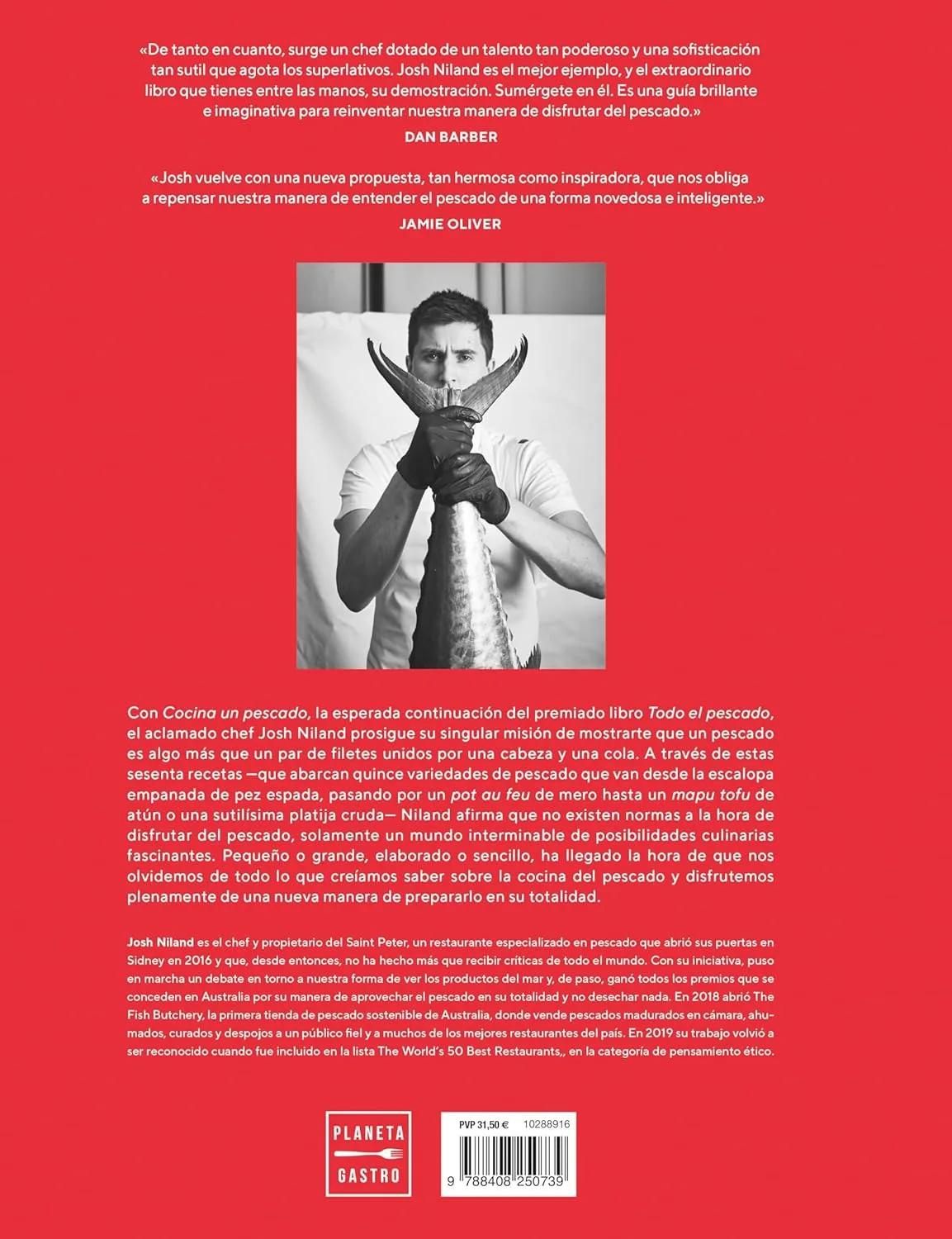 «De tanto en cuanto, surge un chef dotado de un talento tan poderoso y una sofisticación tan sutil que agota los superlativos. Josh Niland es el mejor ejemplo, y el extraordinario libro que tienes entre las manos, su demostración. Sumérgete en él. Es una guía brillante e imaginativa para reinventar nuestra manera de disfrutar del pescado.»

DAN BARBER

«Josh vuelve con una nueva propuesta, tan hermosa como inspiradora, que nos obliga a repensar nuestra manera de entender el pescado de una forma novedosa e inteligente.»

JAMIE OLIVER

Con Cocina un pescado, la esperada continuación del premiado libro Todo el pescado, el aclamado chef Josh Niland prosigue su singular misión de mostrarte que un pescado es algo más que un par de filetes unidos por una cabeza y una cola. A través de estas sesenta recetas —que abarcan quince variedades de pescado que van desde la escalopa empanada de pez espada, pasando por un pot au feu de mero hasta un mapu tofu de atún o una sutilísima platija cruda— Niland afirma que no existen normas a la hora de disfrutar del pescado, solamente un mundo interminable de posibilidades culinarias fascinantes. Pequeño o grande, elaborado o sencillo, ha llegado la hora de que nos olvidemos de todo lo que creíamos saber sobre la cocina del pescado y disfrutemos plenamente de una nueva manera de prepararlo en su totalidad.

Josh Niland es el chef y propietario del Saint Peter, un restaurante especializado en pescado que abrió sus puertas en Sidney en 2016 y que, desde entonces, no ha hecho más que recibir críticas de todo el mundo. Con su iniciativa, puso en marcha un debate en torno a nuestra forma de ver los productos del mar y, de paso, ganó todos los premios que se conceden en Australia por su manera de aprovechar el pescado en su totalidad y no desechar nada. En 2018 abrió The Fish Butchery, la primera tienda de pescado sostenible de Australia, donde vende pescados madurados en cámara, ahumados, curados y despojos a un público fiel y a muchos de los mejores restaurantes del país. En 2019 su trabajo volvió a ser reconocido cuando fue incluido en la lista The World's 50 Best Restaurants,, en la categoría de pensamiento ético.

PLANETA GASTRO

PVP 31,50 € 10288916

9 788408 250739